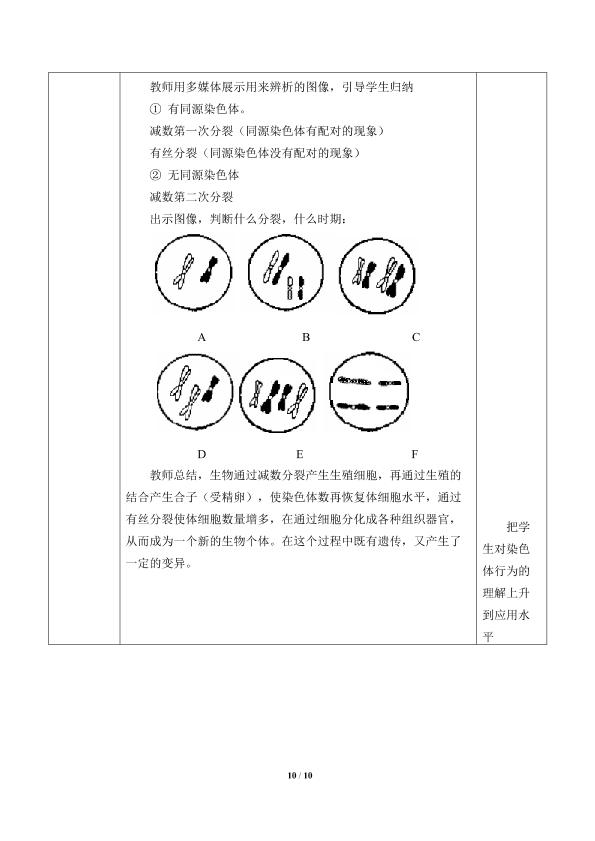 教师用多媒体展示用来辨析的图像，引导学生归纳

① 有同源染色体。

减数第一次分裂（同源染色体有配对的现象）

有丝分裂（同源染色体没有配对的现象）

② 无同源染色体

减数第二次分裂

出示图像，判断什么分裂，什么时期：

A B C

D E F

教师总结，生物通过减数分裂产生生殖细胞，再通过生殖的结合产生合子（受精卵），使染色体数再恢复体细胞水平，通过有丝分裂使体细胞数量增多，在通过细胞分化成各种组织器官，从而成为一个新的生物个体。在这个过程中既有遗传，又产生了一定的变异。

把学生对染色体行为的理解上升到应用水平

10 / 10